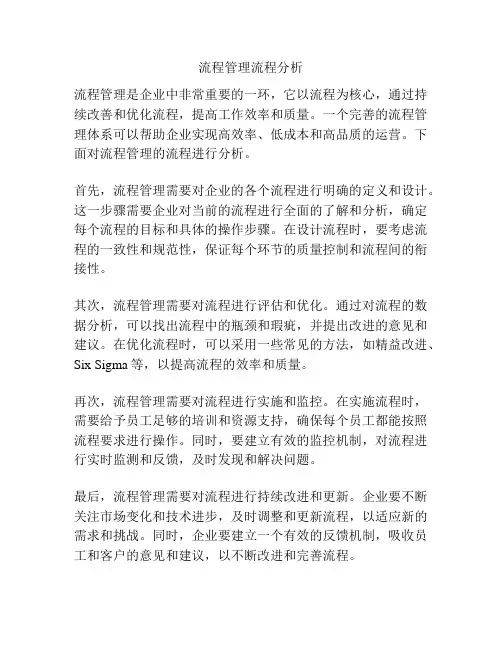 流程管理流程分析

流程管理是企业中非常重要的一环，它以流程为核心，通过持续改善和优化流程，提高工作效率和质量。一个完善的流程管理体系可以帮助企业实现高效率、低成本和高品质的运营。下面对流程管理的流程进行分析。

首先，流程管理需要对企业的各个流程进行明确的定义和设计。这一步骤需要企业对当前的流程进行全面的了解和分析，确定每个流程的目标和具体的操作步骤。在设计流程时，要考虑流程的一致性和规范性，保证每个环节的质量控制和流程间的衔接性。

其次，流程管理需要对流程进行评估和优化。通过对流程的数据分析，可以找出流程中的瓶颈和瑕疵，并提出改进的意见和建议。在优化流程时，可以采用一些常见的方法，如精益改进、Six Sigma 等，以提高流程的效率和质量。

再次，流程管理需要对流程进行实施和监控。在实施流程时，需要给予员工足够的培训和资源支持，确保每个员工都能按照流程要求进行操作。同时，要建立有效的监控机制，对流程进行实时监测和反馈，及时发现和解决问题。

最后，流程管理需要对流程进行持续改进和更新。企业要不断关注市场变化和技术进步，及时调整和更新流程，以适应新的需求和挑战。同时，企业要建立一个有效的反馈机制，吸收员工和客户的意见和建议，以不断改进和完善流程。